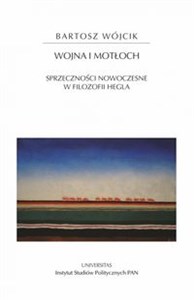 BARTOSZ WÓJCIK

WOJNA I MOTŁOCH

SPRZECZNOŚCI NOWOCZESNE W FILOZOFII HEGLA

UNIVERSITAS
Instytut Studiów Politycznych PAN